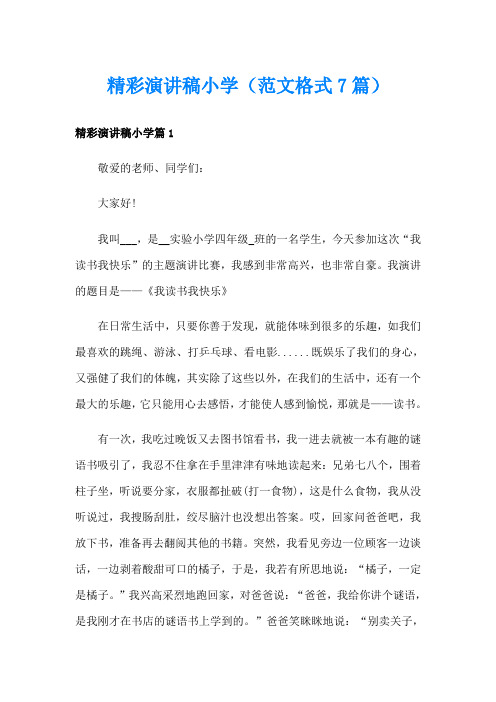 精彩演讲稿小学（范文格式7篇）

精彩演讲稿小学篇1

敬爱的老师、同学们：

大家好！

我叫___，是__实验小学四年级_班的一名学生，今天参加这次“我读书我快乐”的主题演讲比赛，我感到非常高兴，也非常自豪。我演讲的题目是——《我读书我快乐》

在日常生活中，只要你善于发现，就能体味到很多的乐趣，如我们最喜欢的跳绳、游泳、打乒乓球、看电影......既娱乐了我们的身心，又强健了我们的体魄，其实除了这些以外，在我们的生活中，还有一个最大的乐趣，它只能用心去感悟，才能使人感到愉悦，那就是——读书。

有一次，我吃过晚饭又去图书馆看书，我一进去就被一本有趣的谜语书吸引了，我忍不住拿在手里津津有味地读起来：兄弟七八个，围着柱子坐，听说要分家，衣服都扯破(打一食物)，这是什么食物，我从没听说过，我搜肠刮肚，绞尽脑汁也没想出答案。哎，回家问爸爸吧，我放下书，准备再去翻阅其他的书籍。突然，我看见旁边一位顾客一边谈话，一边剥着酸甜可口的橘子，于是，我若有所思地说：“橘子，一定是橘子。”我兴高采烈地跑回家，对爸爸说：“爸爸，我给你讲个谜语，是我刚才在书店的谜语书上学到的。”爸爸笑眯眯地说：“别卖关子，